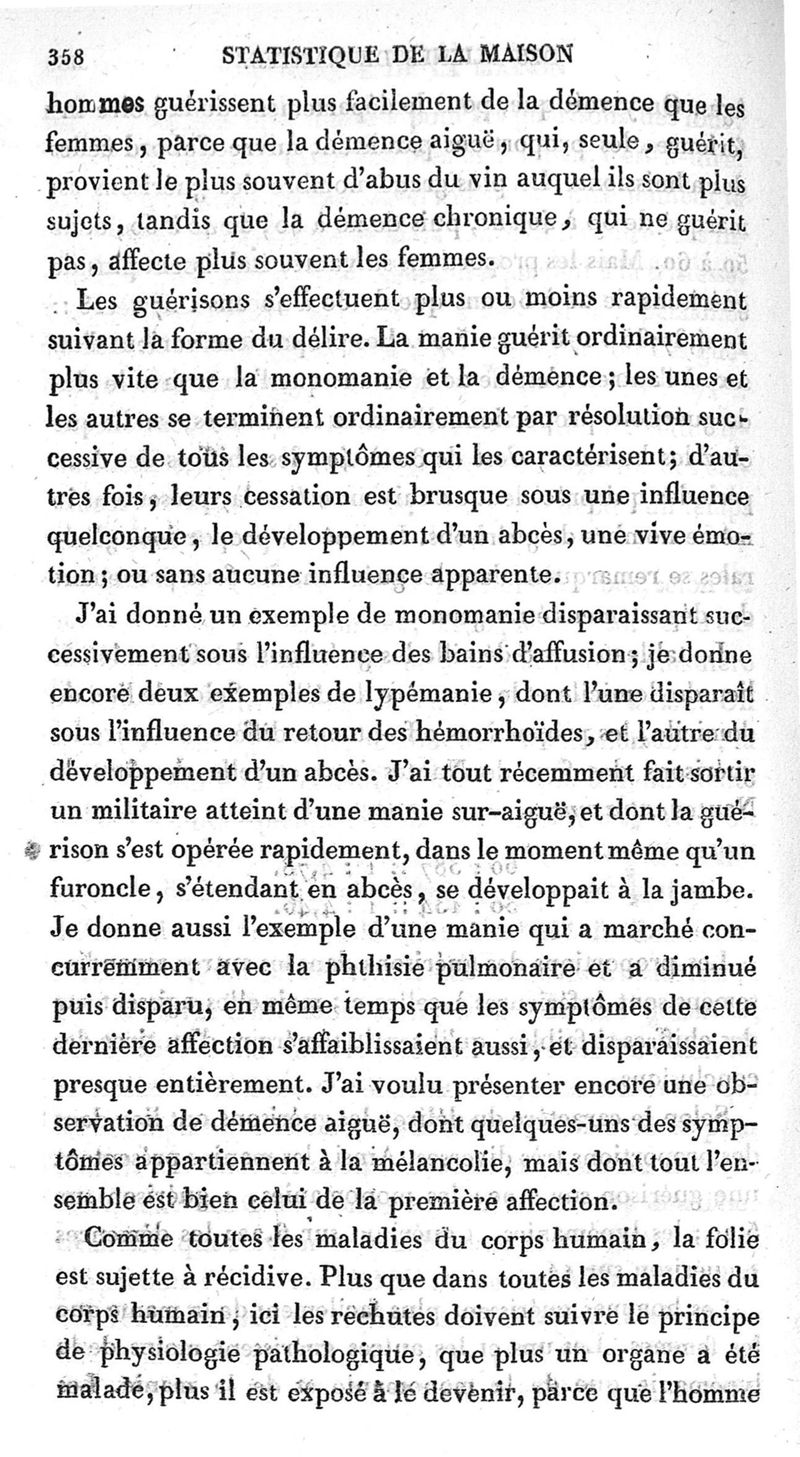 358 STATISTIQUE DE LA MAISON

hommes guérissent plus facilement de la démence que les femmes, parce que la démence aiguë, qui, seule, guérit, provient le plus souvent d'abus du vin auquel ils sont plus sujets, tandis que la démence chronique, qui ne guérit pas, affecte plus souvent les femmes.

Les guérisons s'effectuent plus ou moins rapidement suivant la forme du délire. La manie guérit ordinairement plus vite que la monomanie et la démence; les unes et les autres se terminent ordinairement par résolution successive de tous les symptômes qui les caractérisent; d'autres fois, leurs cessation est brusque sous une influence quelconque, le développement d'un abcès, une vive émotion; ou sans aucune influence apparente.

J'ai donné un exemple de monomanie disparaissant successivement sous l'influence des bains d'affusion; je donne encore deux exemples de lypémanie, dont l'une disparaît sous l'influence du retour des hémorrhoïdes, et l'autre du développement d'un abcès. J'ai tout récemment fait sortir un militaire atteint d'une manie sur-aiguë, et dont la guérison s'est opérée rapidement, dans le moment même qu'un furoncle, s'étendant en abcès, se développait à la jambe. Je donne aussi l'exemple d'une manie qui a marché concurremment avec la phthisie pulmonaire et a diminué puis disparu, en même temps que les symptômes de cette dernière affection s'affaiblissaient aussi, et disparaissaient presque entièrement. J'ai voulu présenter encore une observation de démence aiguë, dont quelques-uns des symptômes appartiennent à la mélancolie, mais dont tout l'ensemble est bien celui de la première affection.

Comme toutes les maladies du corps humain, la folie est sujette à récidive. Plus que dans toutes les maladies du corps humain, ici les rechutes doivent suivre le principe de physiologie pathologique, que plus un organe a été malade, plus il est exposé à le devenir, parce que l'homme